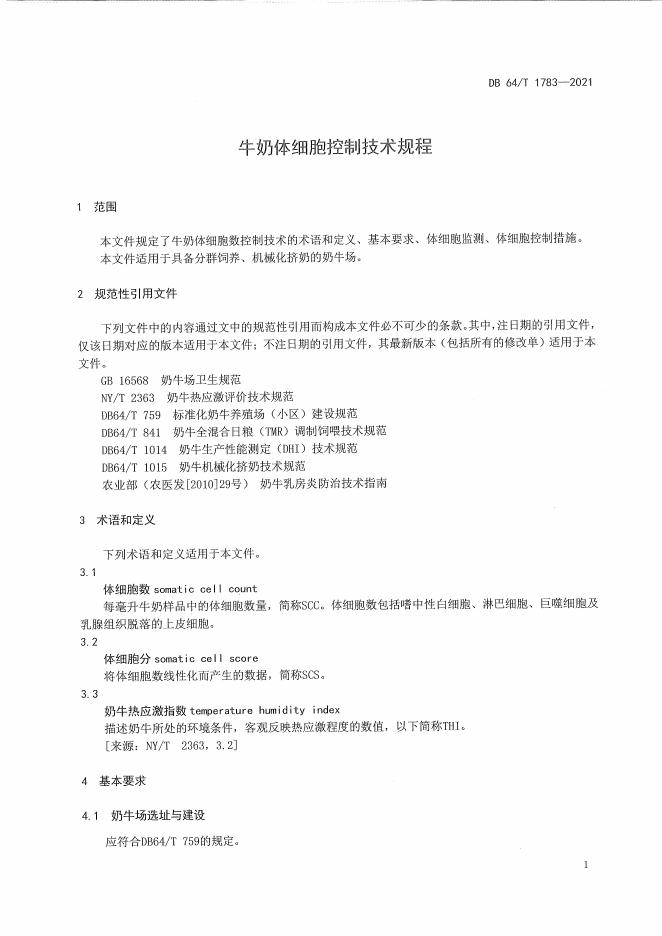 DB 64/T 1783—2021

牛奶体细胞控制技术规程

1 范围

本文件规定了牛奶体细胞数控制技术的术语和定义、基本要求、体细胞监测、体细胞控制措施。
本文件适用于具备分群饲养、机械化挤奶的奶牛场。

2 规范性引用文件

下列文件中的内容通过文中的规范性引用而构成本文件必不可少的条款。其中，注日期的引用文件，仅该日期对应的版本适用于本文件；不注日期的引用文件，其最新版本（包括所有的修改单）适用于本文件。
GB 16568 奶牛场卫生规范
NY/T 2363 奶牛热应激评价技术规范
DB64/T 759 标准化奶牛养殖场（小区）建设规范
DB64/T 841 奶牛全混合日粮（TMR）调制饲喂技术规范
DB64/T 1014 奶牛生产性能测定（DHI）技术规范
DB64/T 1015 奶牛机械化挤奶技术规范
农业部（农医发[2010]29号） 奶牛乳房炎防治技术指南

3 术语和定义

下列术语和定义适用于本文件。
3.1
体细胞数 somatic cell count
每毫升牛奶样品中的体细胞数量，简称SCC。体细胞数包括嗜中性白细胞、淋巴细胞、巨噬细胞及乳腺组织脱落的上皮细胞。
3.2
体细胞分 somatic cell score
将体细胞数线性化而产生的数据，简称SCS。
3.3
奶牛热应激指数 temperature humidity index
描述奶牛所处的环境条件，客观反映热应激程度的数值，以下简称THI。
[来源：NY/T 2363，3.2]

4 基本要求

4.1 奶牛场选址与建设

应符合DB64/T 759的规定。

1